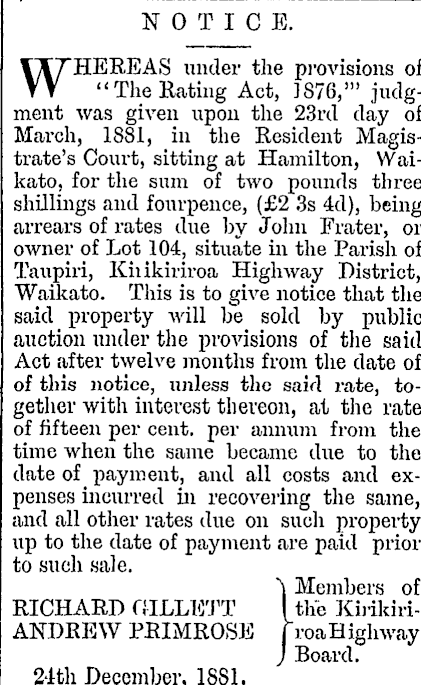 NOTICE.

WHEREAS under the provisions of "The Rating Act, 1876,"' judgment was given upon the 23rd day of March, 1881, in the Resident Magistrate's Court, sitting at Hamilton, Waikato, for the sum of two pounds three shillings and fourpence, (£2 3s 4d), being arrears of rates due by John Frater, or owner of Lot 104, situate in the Parish of Taupiri, Kirikiriroa Highway District, Waikato. This is to give notice that the said property will be sold by public auction under the provisions of the said Act after twelve months from the date of of this notice, unless the said rate, together with interest thereon, at the rate of fifteen per cent. per annum from the time when the same became due to the date of payment, and all costs and expenses incurred in recovering the same, and all other rates due on such property up to the date of payment are paid prior to such sale.

RICHARD GILLETT
ANDREW PRIMROSE

Members of the Kirikiriroa Highway Board.

24th December, 1881.